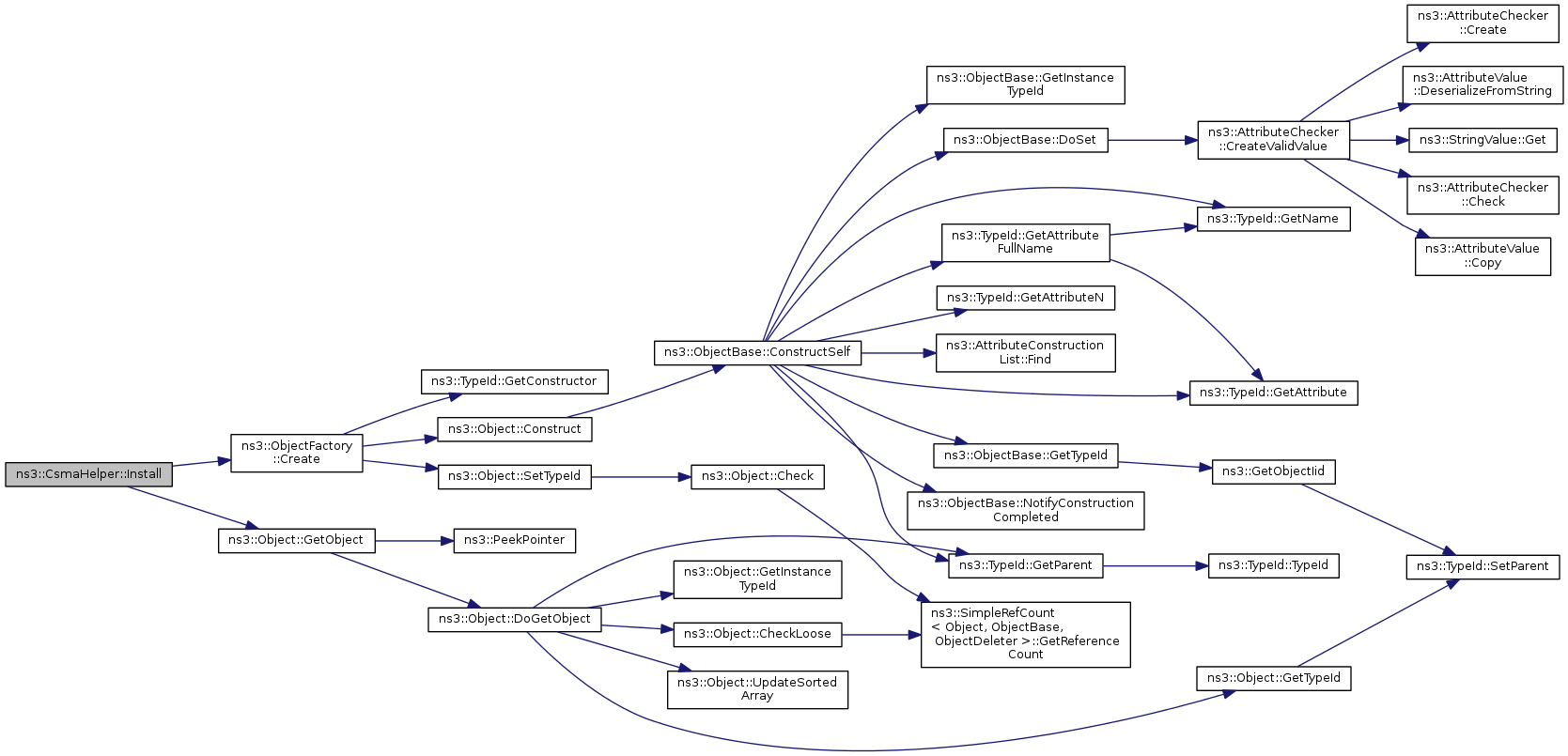 ns3::CsmaHelper::Install

ns3::ObjectFactory ::Create

ns3::Object::GetObject

ns3::TypeId::GetConstructor

ns3::Object::Construct

ns3::Object::SetTypeId

ns3::PeekPointer

ns3::Object::DoGetObject

ns3::ObjectBase::ConstructSelf

ns3::Object::Check

ns3::Object::GetInstance TypeId

ns3::Object::CheckLoose

ns3::Object::UpdateSorted Array

ns3::ObjectBase::GetInstance TypeId

ns3::ObjectBase::DoSet

ns3::TypeId::GetAttribute FullName

ns3::TypeId::GetAttributeN

ns3::AttributeConstruction List::Find

ns3::ObjectBase::GetTypeId

ns3::ObjectBase::NotifyConstruction Completed

ns3::TypeId::GetParent

ns3::SimpleRefCount < Object, ObjectBase, ObjectDeleter >::GetReference Count

ns3::AttributeChecker ::CreateValidValue

ns3::TypeId::GetName

ns3::TypeId::GetAttribute

ns3::GetObjectIid

ns3::TypeId::TypeId

ns3::Object::GetTypeId

ns3::AttributeChecker ::Create

ns3::AttributeValue ::DeserializeFromString

ns3::StringValue::Get

ns3::AttributeChecker ::Check

ns3::AttributeValue ::Copy

ns3::TypeId::SetParent